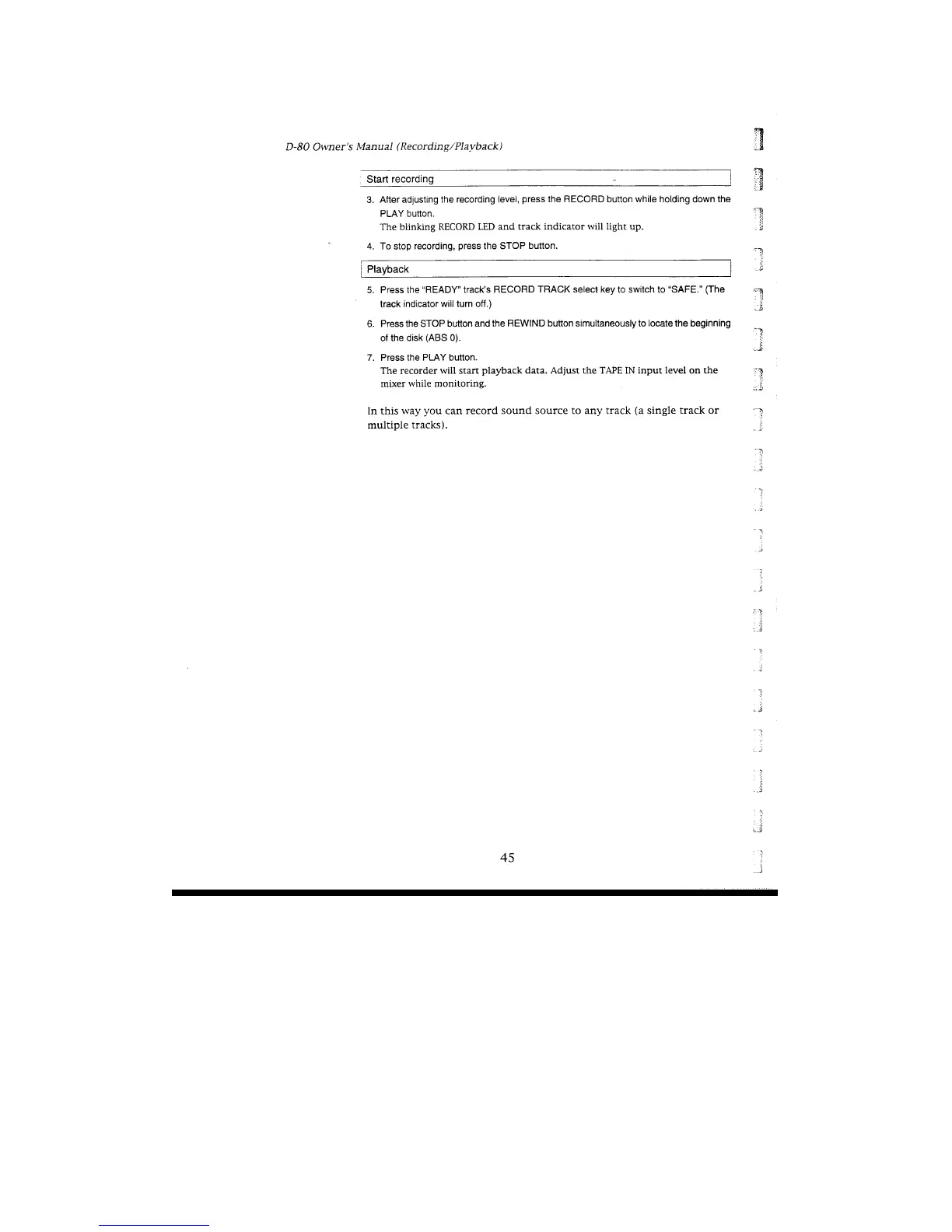 D-80 Owner's Manual (Recording/Playback)

Start recording

3. After adjusting the recording level, press the RECORD button while holding down the PLAY button.
The blinking RECORD LED and track indicator will light up.

4. To stop recording, press the STOP button.

Playback

5. Press the "READY" track's RECORD TRACK select key to switch to "SAFE." (The track indicator will turn off.)

6. Press the STOP button and the REWIND button simultaneously to locate the beginning of the disk (ABS 0).

7. Press the PLAY button.
The recorder will start playback data. Adjust the TAPE IN input level on the mixer while monitoring.

In this way you can record sound source to any track (a single track or multiple tracks).

45